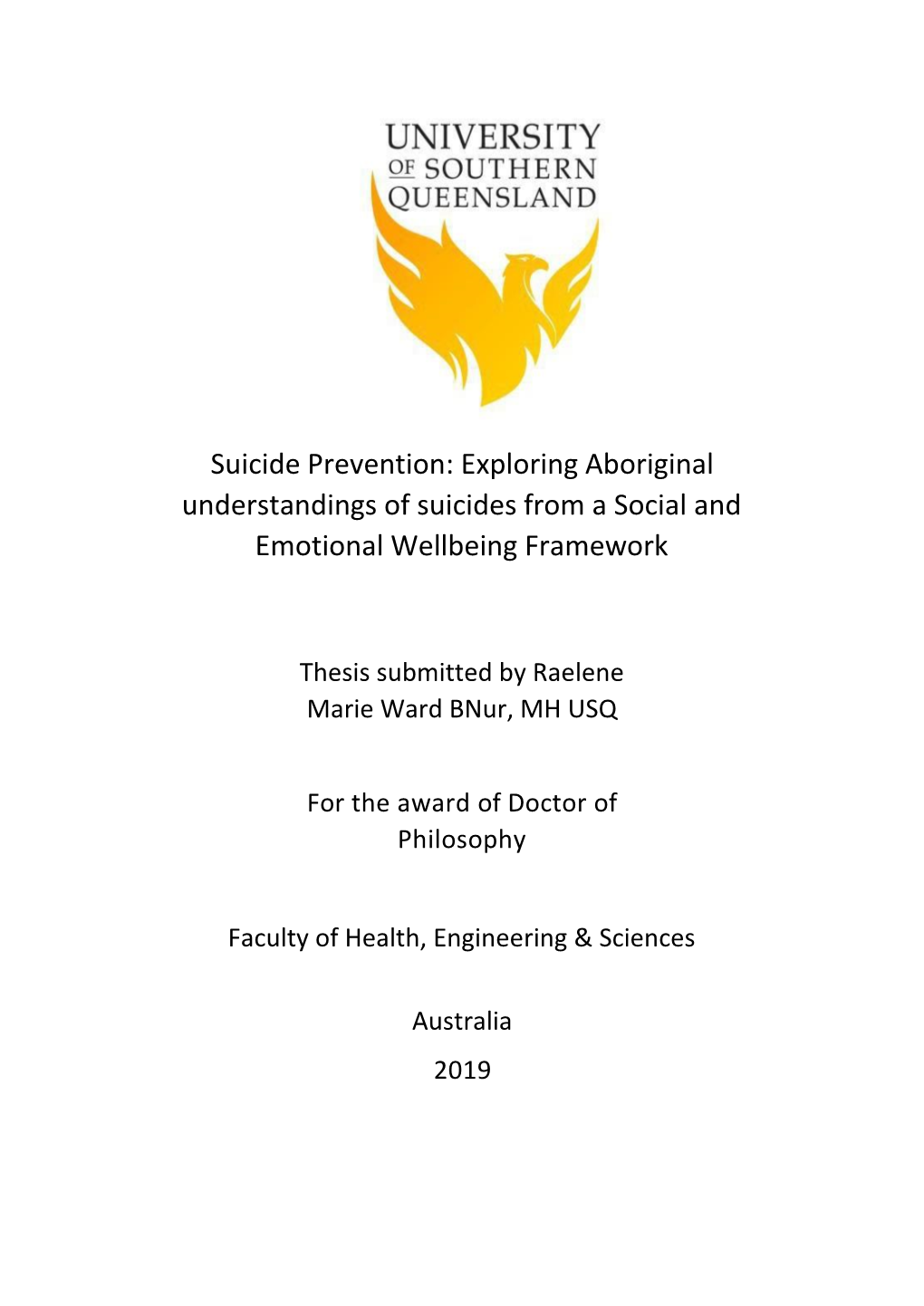 UNIVERSITY OF SOUTHERN QUEENSLAND

Suicide Prevention: Exploring Aboriginal understandings of suicides from a Social and Emotional Wellbeing Framework

Thesis submitted by Raelene Marie Ward BNur, MH USQ

For the award of Doctor of Philosophy

Faculty of Health, Engineering & Sciences

Australia

2019